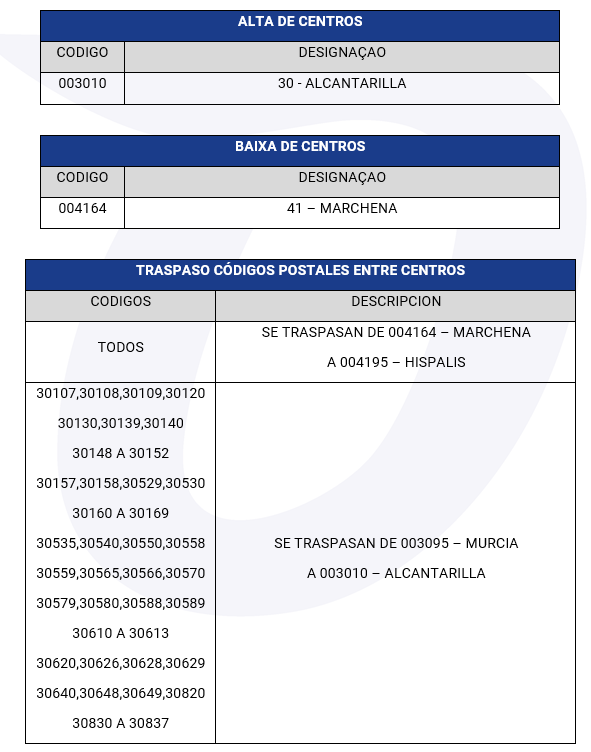 | ALTA DE CENTROS | |
|---|---|
| CODIGO | DESIGNAÇAO |
| 003010 | 30 - ALCANTARILLA |

| BAIXA DE CENTROS | |
|---|---|
| CODIGO | DESIGNAÇAO |
| 004164 | 41 – MARCHENA |

| TRASPASO CÓDIGOS POSTALES ENTRE CENTROS | |
|---|---|
| CODIGOS | DESCRIPCION |
| TODOS | SE TRASPASAN DE 004164 – MARCHENA A 004195 – HISPALIS |
| 30107,30108,30109,30120 30130,30139,30140 30148 A 30152 30157,30158,30529,30530 30160 A 30169 30535,30540,30550,30558 30559,30565,30566,30570 30579,30580,30588,30589 30610 A 30613 30620,30626,30628,30629 30640,30648,30649,30820 30830 A 30837 | SE TRASPASAN DE 003095 – MURCIA A 003010 – ALCANTARILLA |